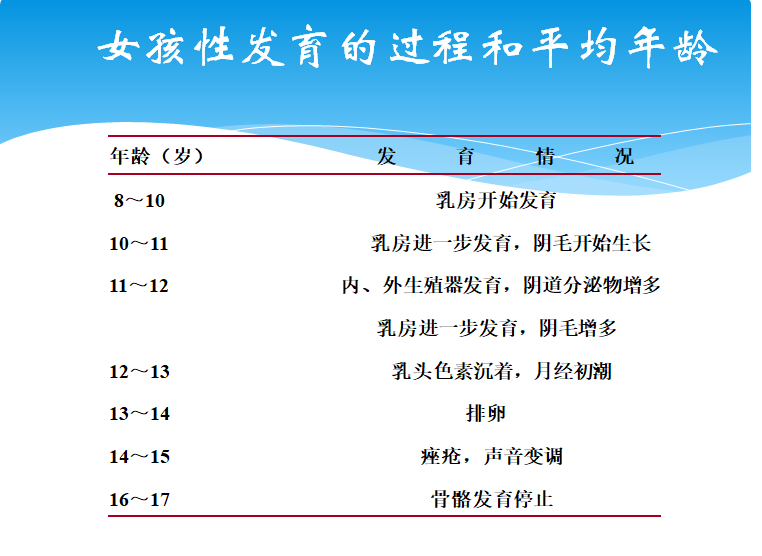 女孩性发育的过程和平均年龄

| 年龄（岁） | 发　育　情　况 |
|---|---|
| 8～10 | 乳房开始发育 |
| 10～11 | 乳房进一步发育，阴毛开始生长 |
| 11～12 | 内、外生殖器发育，阴道分泌物增多 |
| | 乳房进一步发育，阴毛增多 |
| 12～13 | 乳头色素沉着，月经初潮 |
| 13～14 | 排卵 |
| 14～15 | 痤疮，声音变调 |
| 16～17 | 骨骼发育停止 |